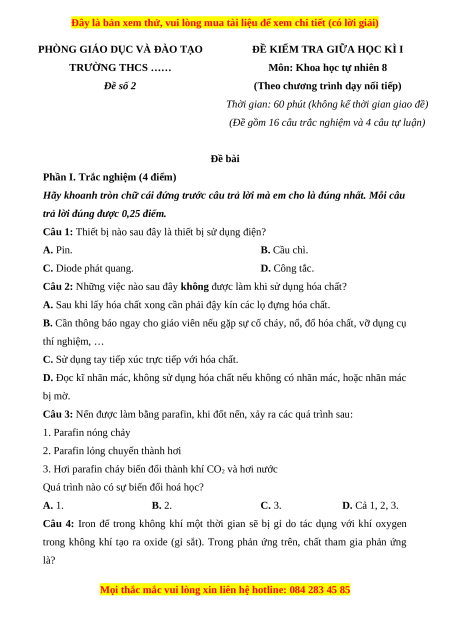 Đây là bản xem thử, vui lòng mua tài liệu để xem chi tiết (có lời giải)

PHÒNG GIÁO DỤC VÀ ĐÀO TẠO
TRƯỜNG THCS ……
Đề số 2

ĐỀ KIỂM TRA GIỮA HỌC KÌ I
Môn: Khoa học tự nhiên 8
(Theo chương trình dạy nối tiếp)
Thời gian: 60 phút (không kể thời gian giao đề)
(Đề gồm 16 câu trắc nghiệm và 4 câu tự luận)

Đề bài

Phần I. Trắc nghiệm (4 điểm)
Hãy khoanh tròn chữ cái đứng trước câu trả lời mà em cho là đúng nhất. Mỗi câu trả lời đúng được 0,25 điểm.

Câu 1: Thiết bị nào sau đây là thiết bị sử dụng điện?
A. Pin.
B. Cầu chì.
C. Diode phát quang.
D. Công tắc.

Câu 2: Những việc nào sau đây không được làm khi sử dụng hóa chất?
A. Sau khi lấy hóa chất xong cần phải đậy kín các lọ đựng hóa chất.
B. Cần thông báo ngay cho giáo viên nếu gặp sự cố cháy, nổ, đổ hóa chất, vỡ dụng cụ thí nghiệm, …
C. Sử dụng tay tiếp xúc trực tiếp với hóa chất.
D. Đọc kĩ nhãn mác, không sử dụng hóa chất nếu không có nhãn mác, hoặc nhãn mác bị mờ.

Câu 3: Nến được làm bằng parafin, khi đốt nến, xảy ra các quá trình sau:
1. Parafin nóng chảy
2. Parafin lỏng chuyển thành hơi
3. Hơi parafin cháy biến đổi thành khí $CO_2$ và hơi nước
Quá trình nào có sự biến đổi hoá học?
A. 1.
B. 2.
C. 3.
D. Cả 1, 2, 3.

Câu 4: Iron để trong không khí một thời gian sẽ bị gỉ do tác dụng với khí oxygen trong không khí tạo ra oxide (gỉ sắt). Trong phản ứng trên, chất tham gia phản ứng là?

Mọi thắc mắc vui lòng xin liên hệ hotline: 084 283 45 85